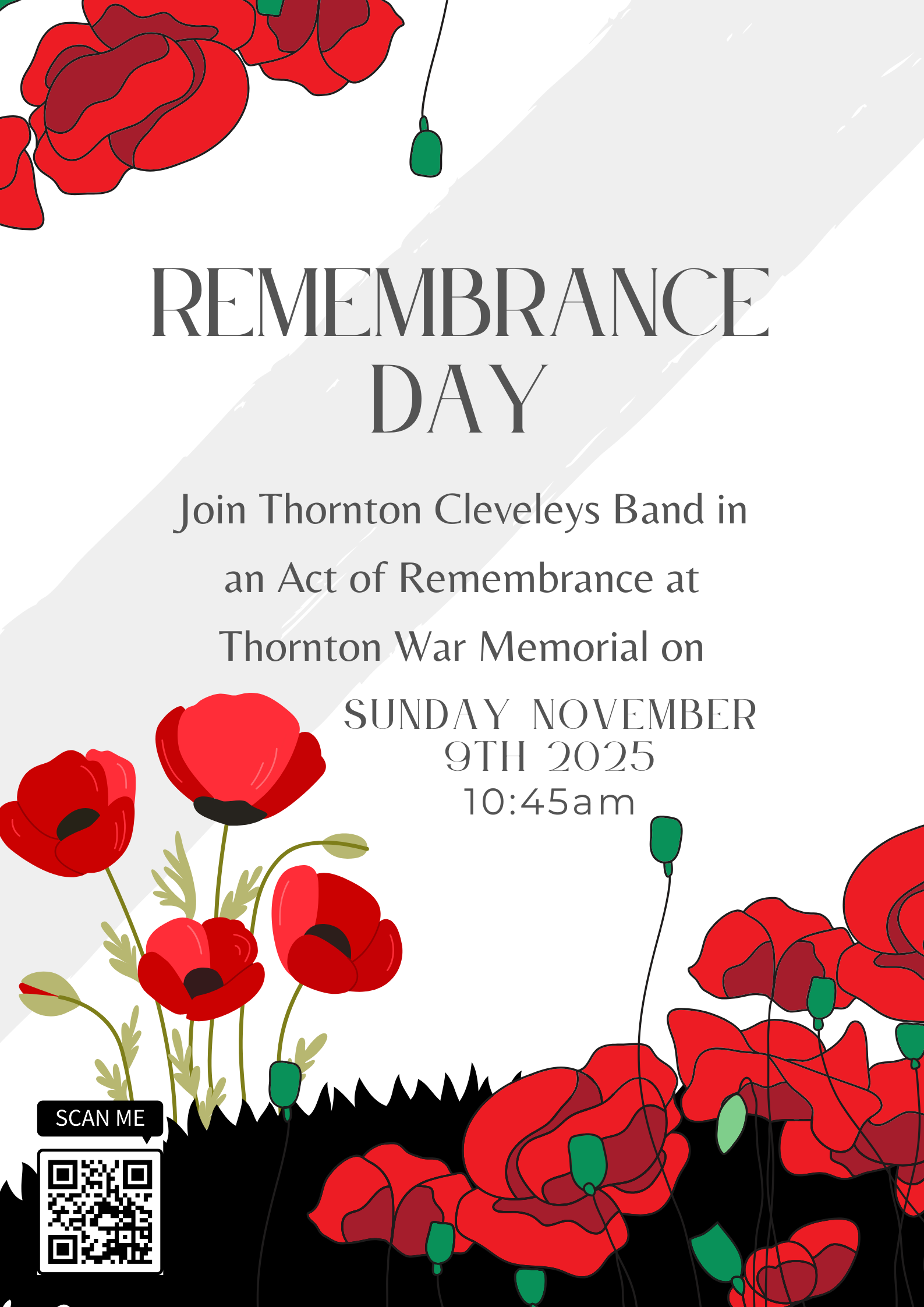 REMEMBRANCE DAY

Join Thornton Cleveleys Band in an Act of Remembrance at Thornton War Memorial on

SUNDAY NOVEMBER 9TH 2025
10:45am

SCAN ME